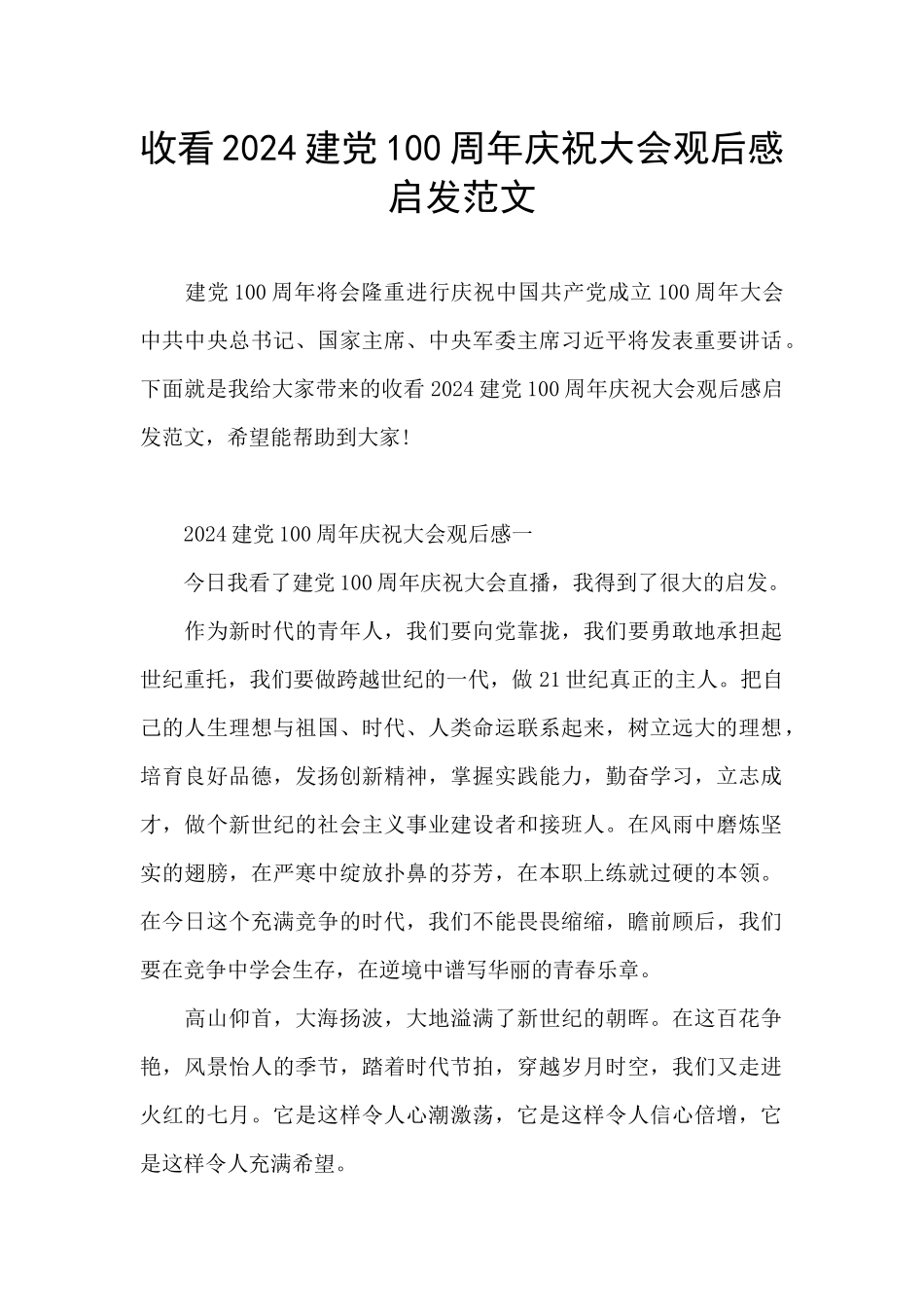 收看2024建党100周年庆祝大会观后感启发范文

建党100周年将会隆重进行庆祝中国共产党成立100周年大会中共中央总书记、国家主席、中央军委主席习近平将发表重要讲话。下面就是我给大家带来的收看2024建党100周年庆祝大会观后感启发范文，希望能帮助到大家!

2024建党100周年庆祝大会观后感一

今日我看了建党100周年庆祝大会直播，我得到了很大的启发。

作为新时代的青年人，我们要向党靠拢，我们要勇敢地承担起世纪重托，我们要做跨越世纪的一代，做21世纪真正的主人。把自己的人生理想与祖国、时代、人类命运联系起来，树立远大的理想，培育良好品德，发扬创新精神，掌握实践能力，勤奋学习，立志成才，做个新世纪的社会主义事业建设者和接班人。在风雨中磨炼坚实的翅膀，在严寒中绽放扑鼻的芬芳，在本职上练就过硬的本领。在今日这个充满竞争的时代，我们不能畏畏缩缩，瞻前顾后，我们要在竞争中学会生存，在逆境中谱写华丽的青春乐章。

高山仰首，大海扬波，大地溢满了新世纪的朝晖。在这百花争艳，风景怡人的季节，踏着时代节拍，穿越岁月时空，我们又走进火红的七月。它是这样令人心潮激荡，它是这样令人信心倍增，它是这样令人充满希望。